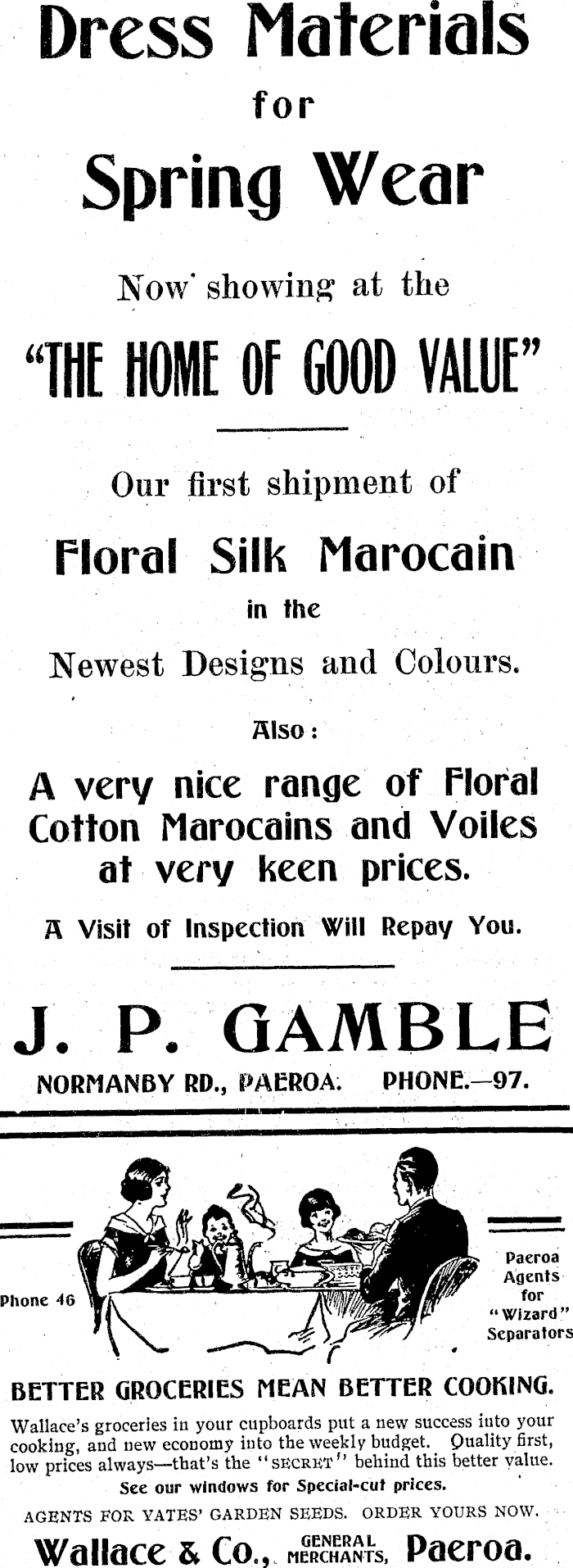 Dress Materials

for

Spring Wear

Now showing at the

"THE HOME OF GOOD VALUE"

Our first shipment of

Floral Silk Marocain

in the

Newest Designs and Colours.

Also:

A very nice range of Floral Cotton Marocains and Voiles at very keen prices.

A Visit of Inspection Will Repay You.

J. P. GAMBLE

NORMANBY RD., PAEROA. PHONE.—97.

Phone 46

Paeroa Agents for "Wizard" Separators

BETTER GROCERIES MEAN BETTER COOKING.

Wallace's groceries in your cupboards put a new success into your cooking, and new economy into the weekly budget. Quality first, low prices always—that's the "SECRET" behind this better value.

See our windows for Special-cut prices.

AGENTS FOR YATES' GARDEN SEEDS. ORDER YOURS NOW.

Wallace & Co., GENERAL MERCHANTS, Paeroa.